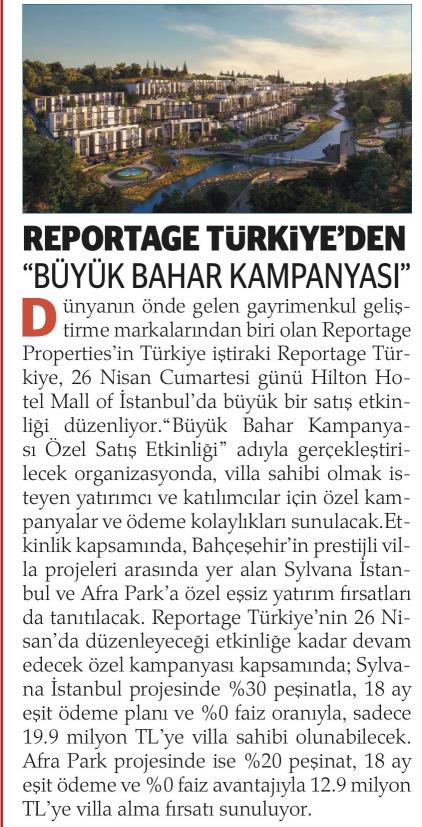 REPORTAGE TÜRKİYE'DEN "BÜYÜK BAHAR KAMPANYASI"

Dünyanın önde gelen gayrimenkul geliştirme markalarından biri olan Reportage Properties'in Türkiye iştiraki Reportage Türkiye, 26 Nisan Cumartesi günü Hilton Hotel Mall of İstanbul'da büyük bir satış etkinliği düzenliyor."Büyük Bahar Kampanyası Özel Satış Etkinliği" adıyla gerçekleştirilecek organizasyonda, villa sahibi olmak isteyen yatırımcı ve katılımcılar için özel kampanyalar ve ödeme kolaylıkları sunulacak.Etkinlik kapsamında, Bahçeşehir'in prestijli villa projeleri arasında yer alan Sylvana İstanbul ve Afra Park'a özel eşsiz yatırım fırsatları da tanıtılacak. Reportage Türkiye'nin 26 Nisan'da düzenleyeceği etkinliğe kadar devam edecek özel kampanyası kapsamında; Sylvana İstanbul projesinde %30 peşinatla, 18 ay eşit ödeme planı ve %0 faiz oranıyla, sadece 19.9 milyon TL'ye villa sahibi olunabilecek. Afra Park projesinde ise %20 peşinat, 18 ay eşit ödeme ve %0 faiz avantajıyla 12.9 milyon TL'ye villa alma fırsatı sunuluyor.